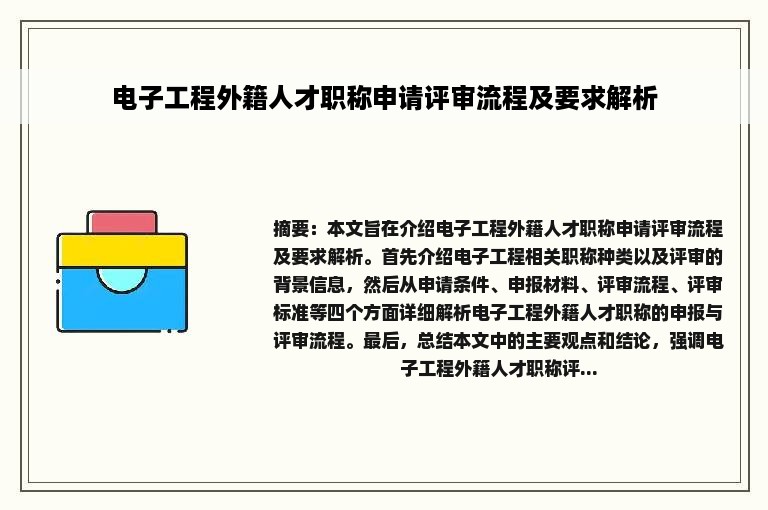 电子工程外籍人才职称申请评审流程及要求解析

摘要：本文旨在介绍电子工程外籍人才职称申请评审流程及要求解析。首先介绍电子工程相关职称种类以及评审的背景信息，然后从申请条件、申报材料、评审流程、评审标准等四个方面详细解析电子工程外籍人才职称的申报与评审流程。最后，总结本文中的主要观点和结论，强调电子工程外籍人才职称评...